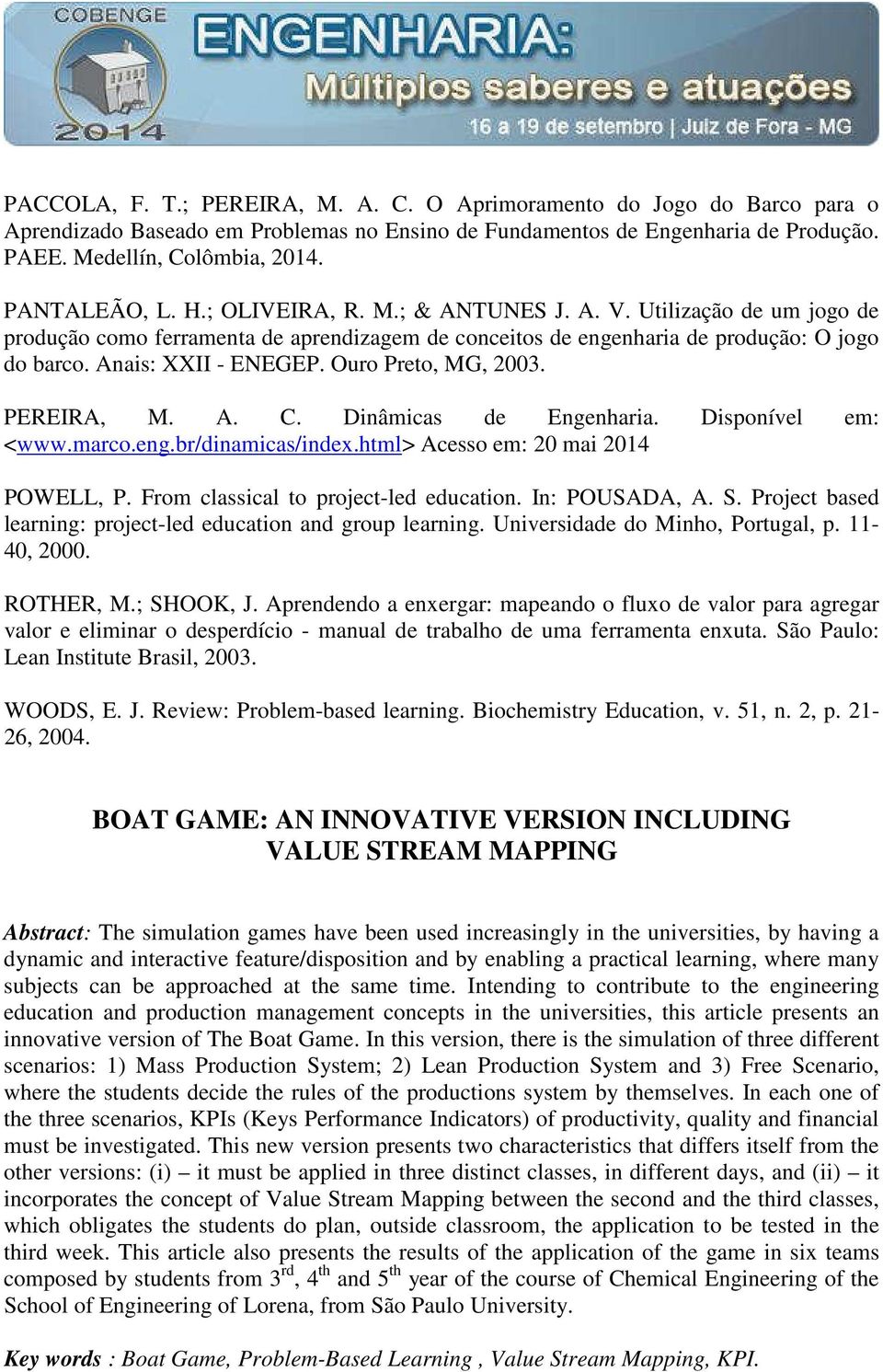 COBENGE 2014
ENGENHARIA:
Múltiplos saberes e atuações
16 a 19 de setembro | Juiz de Fora - MG

PACCOLA, F. T.; PEREIRA, M. A. C. O Aprimoramento do Jogo do Barco para o Aprendizado Baseado em Problemas no Ensino de Fundamentos de Engenharia de Produção. PAEE. Medellín, Colômbia, 2014.

PANTALEÃO, L. H.; OLIVEIRA, R. M.; & ANTUNES J. A. V. Utilização de um jogo de produção como ferramenta de aprendizagem de conceitos de engenharia de produção: O jogo do barco. Anais: XXII - ENEGEP. Ouro Preto, MG, 2003.

PEREIRA, M. A. C. Dinâmicas de Engenharia. Disponível em: <www.marco.eng.br/dinamicas/index.html> Acesso em: 20 mai 2014

POWELL, P. From classical to project-led education. In: POUSADA, A. S. Project based learning: project-led education and group learning. Universidade do Minho, Portugal, p. 11-40, 2000.

ROTHER, M.; SHOOK, J. Aprendendo a enxergar: mapeando o fluxo de valor para agregar valor e eliminar o desperdício - manual de trabalho de uma ferramenta enxuta. São Paulo: Lean Institute Brasil, 2003.

WOODS, E. J. Review: Problem-based learning. Biochemistry Education, v. 51, n. 2, p. 21-26, 2004.

BOAT GAME: AN INNOVATIVE VERSION INCLUDING VALUE STREAM MAPPING

Abstract: The simulation games have been used increasingly in the universities, by having a dynamic and interactive feature/disposition and by enabling a practical learning, where many subjects can be approached at the same time. Intending to contribute to the engineering education and production management concepts in the universities, this article presents an innovative version of The Boat Game. In this version, there is the simulation of three different scenarios: 1) Mass Production System; 2) Lean Production System and 3) Free Scenario, where the students decide the rules of the productions system by themselves. In each one of the three scenarios, KPIs (Keys Performance Indicators) of productivity, quality and financial must be investigated. This new version presents two characteristics that differs itself from the other versions: (i) – it must be applied in three distinct classes, in different days, and (ii) – it incorporates the concept of Value Stream Mapping between the second and the third classes, which obligates the students do plan, outside classroom, the application to be tested in the third week. This article also presents the results of the application of the game in six teams composed by students from $3^{rd}$, $4^{th}$ and $5^{th}$ year of the course of Chemical Engineering of the School of Engineering of Lorena, from São Paulo University.

Key words : Boat Game, Problem-Based Learning , Value Stream Mapping, KPI.